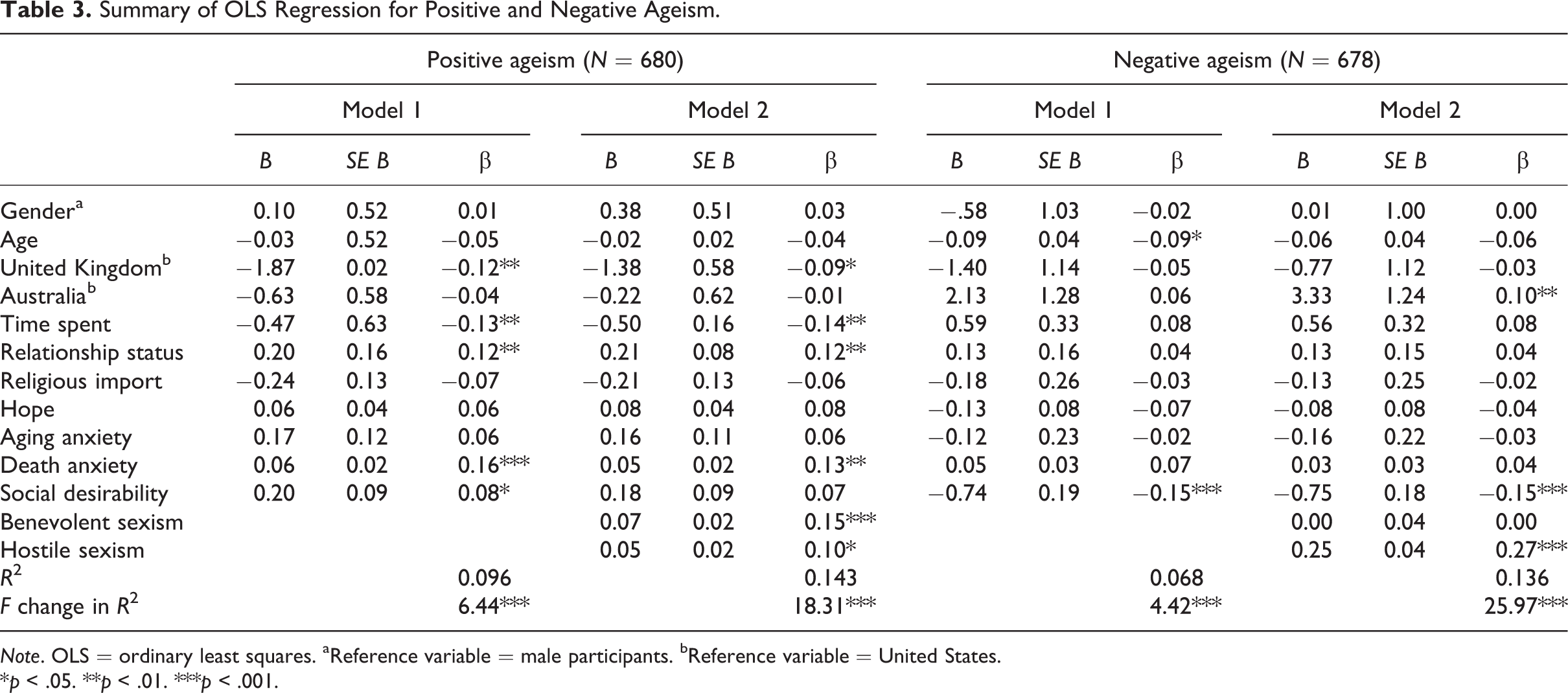 Table 3. Summary of OLS Regression for Positive and Negative Ageism.

|  | Positive ageism (N = 680) |  |  |  |  |  | Negative ageism (N = 678) |  |  |  |  |  |
|---|---|---|---|---|---|---|---|---|---|---|---|---|
|  | Model 1 |  |  | Model 2 |  |  | Model 1 |  |  | Model 2 |  |  |
|  | B | SE B | β | B | SE B | β | B | SE B | β | B | SE B | β |
| Gender$^{a}$ | 0.10 | 0.52 | 0.01 | 0.38 | 0.51 | 0.03 | −.58 | 1.03 | −0.02 | 0.01 | 1.00 | 0.00 |
| Age | −0.03 | 0.52 | −0.05 | −0.02 | 0.02 | −0.04 | −0.09 | 0.04 | −0.09* | −0.06 | 0.04 | −0.06 |
| United Kingdom$^{b}$ | −1.87 | 0.02 | −0.12** | −1.38 | 0.58 | −0.09* | −1.40 | 1.14 | −0.05 | −0.77 | 1.12 | −0.03 |
| Australia$^{b}$ | −0.63 | 0.58 | −0.04 | −0.22 | 0.62 | −0.01 | 2.13 | 1.28 | 0.06 | 3.33 | 1.24 | 0.10** |
| Time spent | −0.47 | 0.63 | −0.13** | −0.50 | 0.16 | −0.14** | 0.59 | 0.33 | 0.08 | 0.56 | 0.32 | 0.08 |
| Relationship status | 0.20 | 0.16 | 0.12** | 0.21 | 0.08 | 0.12** | 0.13 | 0.16 | 0.04 | 0.13 | 0.15 | 0.04 |
| Religious import | −0.24 | 0.13 | −0.07 | −0.21 | 0.13 | −0.06 | −0.18 | 0.26 | −0.03 | −0.13 | 0.25 | −0.02 |
| Hope | 0.06 | 0.04 | 0.06 | 0.08 | 0.04 | 0.08 | −0.13 | 0.08 | −0.07 | −0.08 | 0.08 | −0.04 |
| Aging anxiety | 0.17 | 0.12 | 0.06 | 0.16 | 0.11 | 0.06 | −0.12 | 0.23 | −0.02 | −0.16 | 0.22 | −0.03 |
| Death anxiety | 0.06 | 0.02 | 0.16*** | 0.05 | 0.02 | 0.13** | 0.05 | 0.03 | 0.07 | 0.03 | 0.03 | 0.04 |
| Social desirability | 0.20 | 0.09 | 0.08* | 0.18 | 0.09 | 0.07 | −0.74 | 0.19 | −0.15*** | −0.75 | 0.18 | −0.15*** |
| Benevolent sexism |  |  |  | 0.07 | 0.02 | 0.15*** |  |  |  | 0.00 | 0.04 | 0.00 |
| Hostile sexism |  |  |  | 0.05 | 0.02 | 0.10* |  |  |  | 0.25 | 0.04 | 0.27*** |
| $R^2$ |  |  | 0.096 |  |  | 0.143 |  |  | 0.068 |  |  | 0.136 |
| F change in $R^2$ |  |  | 6.44*** |  |  | 18.31*** |  |  | 4.42*** |  |  | 25.97*** |

Note. OLS = ordinary least squares. $^{a}$Reference variable = male participants. $^{b}$Reference variable = United States.
*p < .05. **p < .01. ***p < .001.